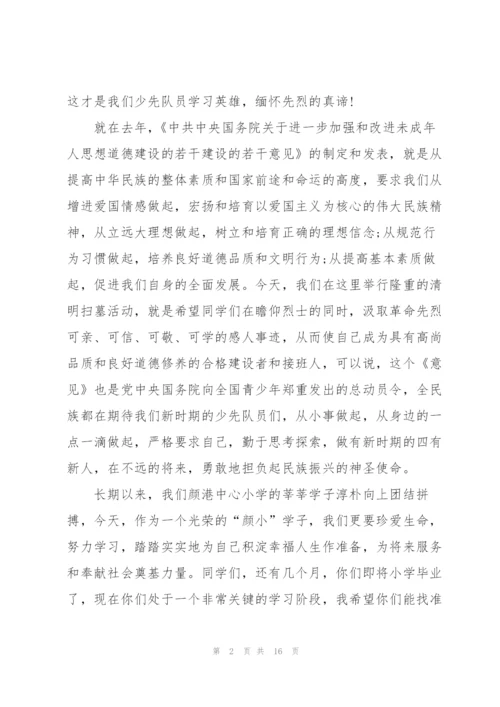 这才是我们少先队员学习英雄，缅怀先烈的真谛！

就在去年，《中共中央国务院关于进一步加强和改进未成年人思想道德建设的若干建设的若干意见》的制定和发表，就是从提高中华民族的整体素质和国家前途和命运的高度，要求我们从增进爱国情感做起，宏扬和培育以爱国主义为核心的伟大民族精神，从立远大理想做起，树立和培育正确的理想信念;从规范行为习惯做起，培养良好道德品质和文明行为;从提高基本素质做起，促进我们自身的全面发展。今天，我们在这里举行隆重的清明扫墓活动，就是希望同学们在瞻仰烈士的同时，汲取革命先烈可亲、可信、可敬、可学的感人事迹，从而使自己成为具有高尚品质和良好道德修养的合格建设者和接班人，可以说，这个《意见》也是党中央国务院向全国青少年郑重发出的总动员令，全民族都在期待我们新时期的少先队员们，从小事做起，从身边的一点一滴做起，严格要求自己，勤于思考探索，做有新时期的四有新人，在不远的将来，勇敢地担负起民族振兴的神圣使命。

长期以来，我们颜港中心小学的莘莘学子淳朴向上团结拼搏，今天，作为一个光荣的“颜小”学子，我们更要珍爱生命，努力学习，踏踏实实地为自己积淀幸福人生作准备，为将来服务和奉献社会奠基力量。同学们，还有几个月，你们即将小学毕业了，现在你们处于一个非常关键的学习阶段，我希望你们能找准

第 2 页 共 16 页